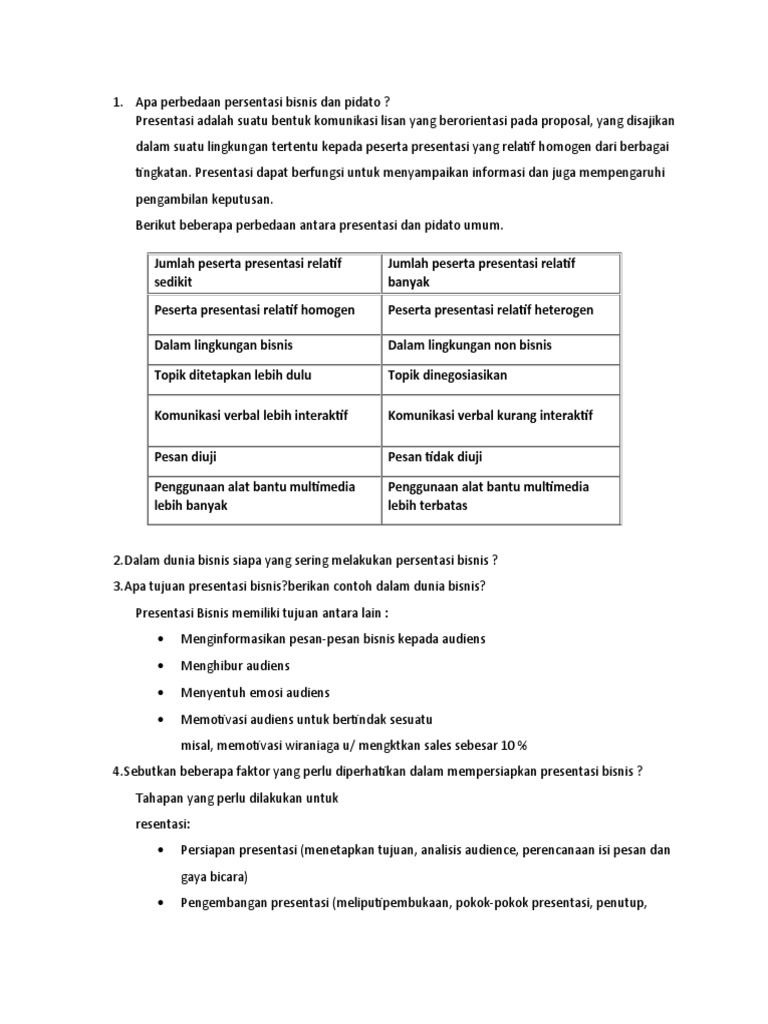 1. Apa perbedaan persentasi bisnis dan pidato ?
Presentasi adalah suatu bentuk komunikasi lisan yang berorientasi pada proposal, yang disajikan dalam suatu lingkungan tertentu kepada peserta presentasi yang relatif homogen dari berbagai tingkatan. Presentasi dapat berfungsi untuk menyampaikan informasi dan juga mempengaruhi pengambilan keputusan.
Berikut beberapa perbedaan antara presentasi dan pidato umum.

| Jumlah peserta presentasi relatif sedikit | Jumlah peserta presentasi relatif banyak |
|---|---|
| Peserta presentasi relatif homogen | Peserta presentasi relatif heterogen |
| Dalam lingkungan bisnis | Dalam lingkungan non bisnis |
| Topik ditetapkan lebih dulu | Topik dinegosiasikan |
| Komunikasi verbal lebih interaktif | Komunikasi verbal kurang interaktif |
| Pesan diuji | Pesan tidak diuji |
| Penggunaan alat bantu multimedia lebih banyak | Penggunaan alat bantu multimedia lebih terbatas |

2.Dalam dunia bisnis siapa yang sering melakukan persentasi bisnis ?
3.Apa tujuan presentasi bisnis?berikan contoh dalam dunia bisnis?
Presentasi Bisnis memiliki tujuan antara lain :
• Menginformasikan pesan-pesan bisnis kepada audiens
• Menghibur audiens
• Menyentuh emosi audiens
• Memotivasi audiens untuk bertindak sesuatu
misal, memotivasi wiraniaga u/ mengktkan sales sebesar 10 %
4.Sebutkan beberapa faktor yang perlu diperhatikan dalam mempersiapkan presentasi bisnis ?
Tahapan yang perlu dilakukan untuk
resentasi:
• Persiapan presentasi (menetapkan tujuan, analisis audience, perencanaan isi pesan dan gaya bicara)
• Pengembangan presentasi (meliputipembukaan, pokok-pokok presentasi, penutup,